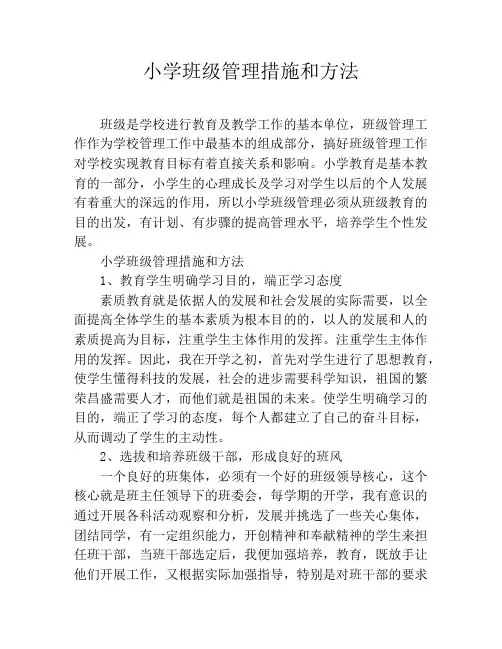 小学班级管理措施和方法

班级是学校进行教育及教学工作的基本单位，班级管理工作作为学校管理工作中最基本的组成部分，搞好班级管理工作对学校实现教育目标有着直接关系和影响。小学教育是基本教育的一部分，小学生的心理成长及学习对学生以后的个人发展有着重大的深远的作用，所以小学班级管理必须从班级教育的目的出发，有计划、有步骤的提高管理水平，培养学生个性发展。

小学班级管理措施和方法

1、教育学生明确学习目的，端正学习态度

素质教育就是依据人的发展和社会发展的实际需要，以全面提高全体学生的基本素质为根本目的的，以人的发展和人的素质提高为目标，注重学生主体作用的发挥。注重学生主体作用的发挥。因此，我在开学之初，首先对学生进行了思想教育，使学生懂得科技的发展，社会的进步需要科学知识，祖国的繁荣昌盛需要人才，而他们就是祖国的未来。使学生明确学习的目的，端正了学习的态度，每个人都建立了自己的奋斗目标，从而调动了学生的主动性。

2、选拔和培养班级干部，形成良好的班风

一个良好的班集体，必须有一个好的班级领导核心，这个核心就是班主任领导下的班委会，每学期的开学，我有意识的通过开展各科活动观察和分析，发展并挑选了一些关心集体，团结同学，有一定组织能力，开创精神和奉献精神的学生来担任班干部，当班干部选定后，我便加强培养，教育，既放手让他们开展工作，又根据实际加强指导，特别是对班干部的要求